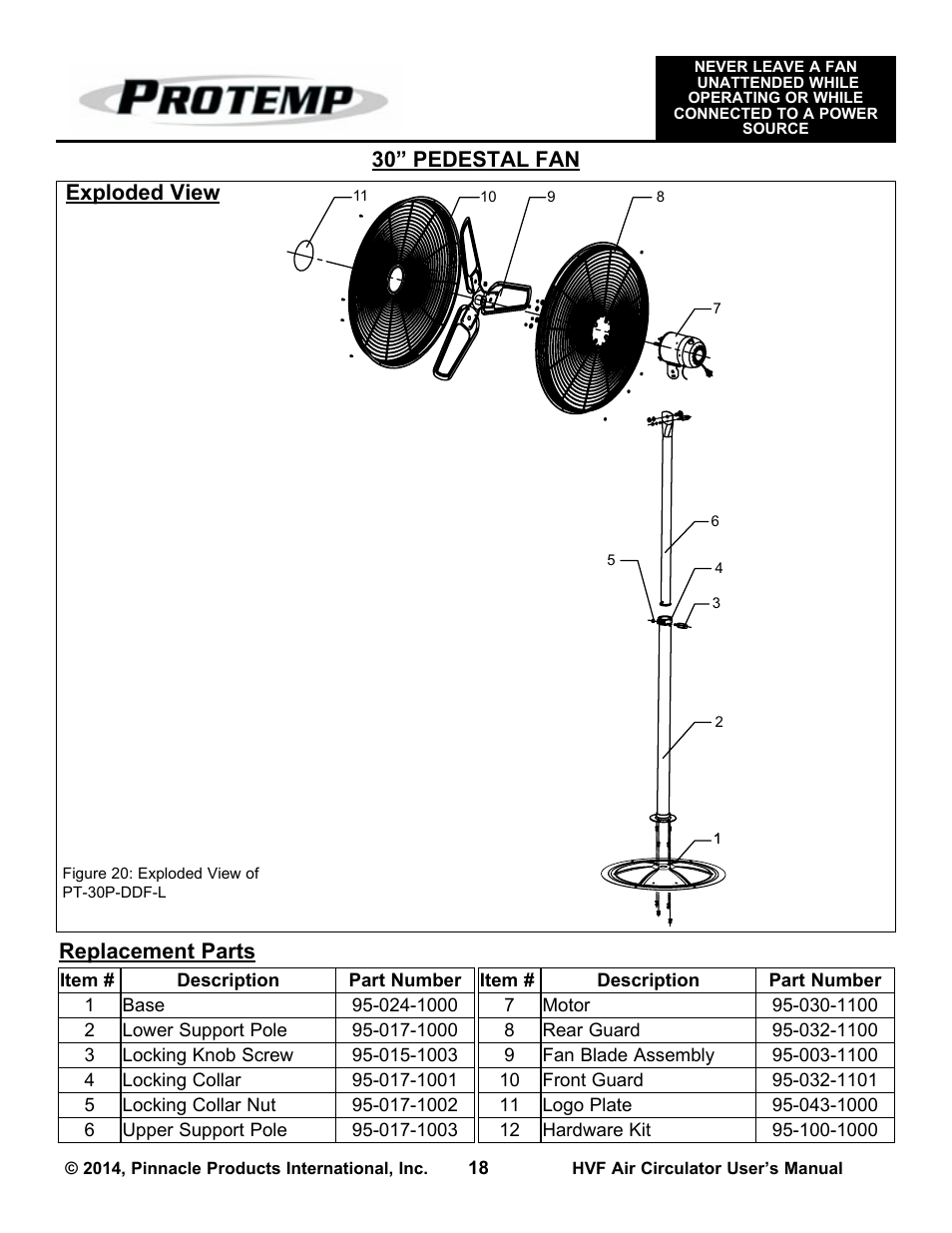 PROTEMP

NEVER LEAVE A FAN UNATTENDED WHILE OPERATING OR WHILE CONNECTED TO A POWER SOURCE

30” PEDESTAL FAN

Exploded View

11 10 9 8 7 6 5 4 3 2 1

Figure 20: Exploded View of PT-30P-DDF-L

Replacement Parts

| Item # | Description | Part Number | Item # | Description | Part Number |
|---|---|---|---|---|---|
| 1 | Base | 95-024-1000 | 7 | Motor | 95-030-1100 |
| 2 | Lower Support Pole | 95-017-1000 | 8 | Rear Guard | 95-032-1100 |
| 3 | Locking Knob Screw | 95-015-1003 | 9 | Fan Blade Assembly | 95-003-1100 |
| 4 | Locking Collar | 95-017-1001 | 10 | Front Guard | 95-032-1101 |
| 5 | Locking Collar Nut | 95-017-1002 | 11 | Logo Plate | 95-043-1000 |
| 6 | Upper Support Pole | 95-017-1003 | 12 | Hardware Kit | 95-100-1000 |

© 2014, Pinnacle Products International, Inc. 18 HVF Air Circulator User’s Manual